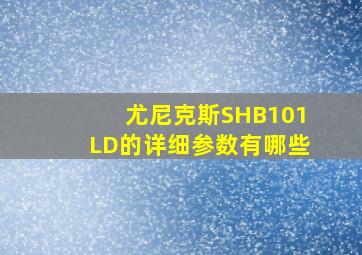 尤尼克斯SHB101LD的详细参数有哪些